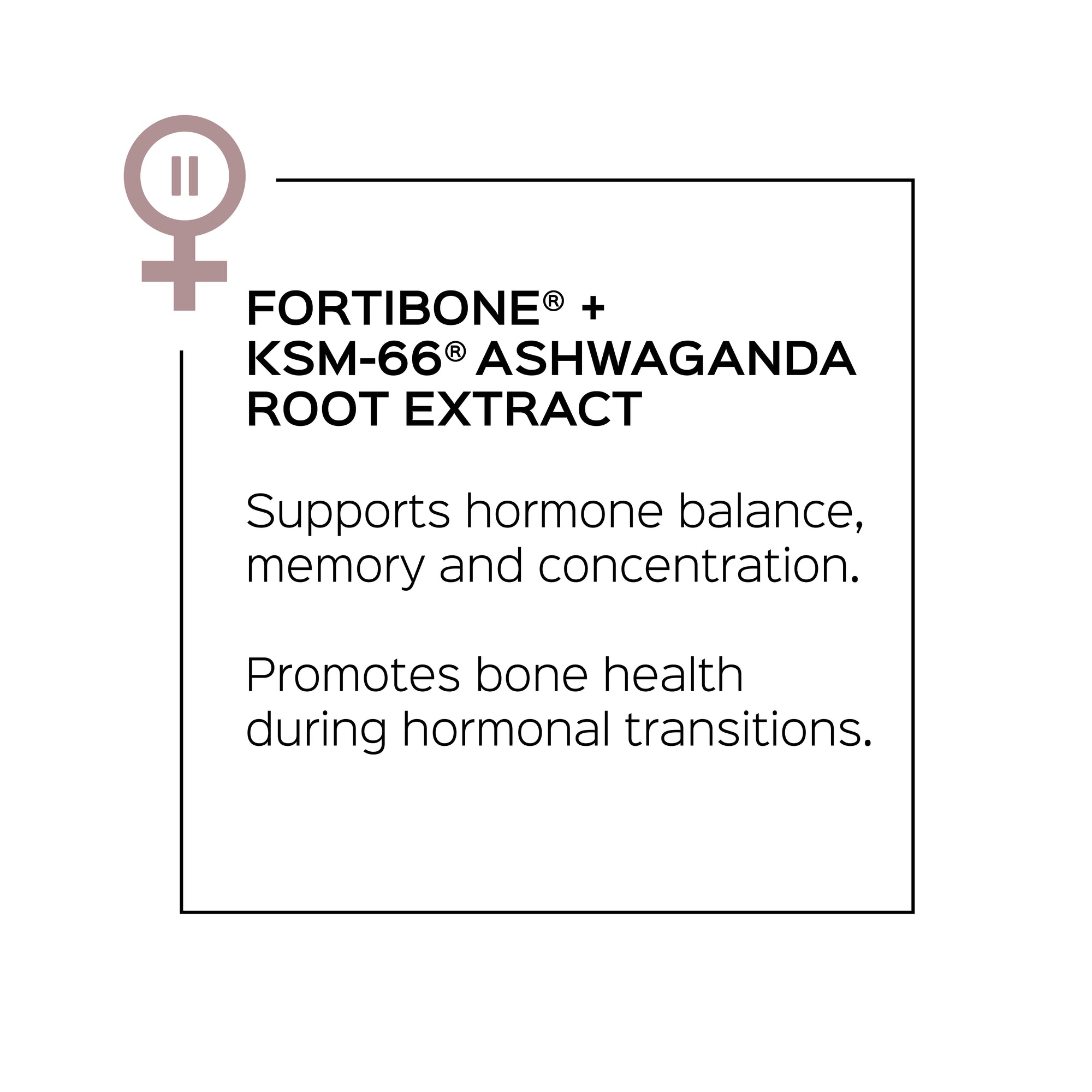 FORTIBONE® + KSM-66® ASHWAGANDA ROOT EXTRACT

Supports hormone balance, memory and concentration.

Promotes bone health during hormonal transitions.